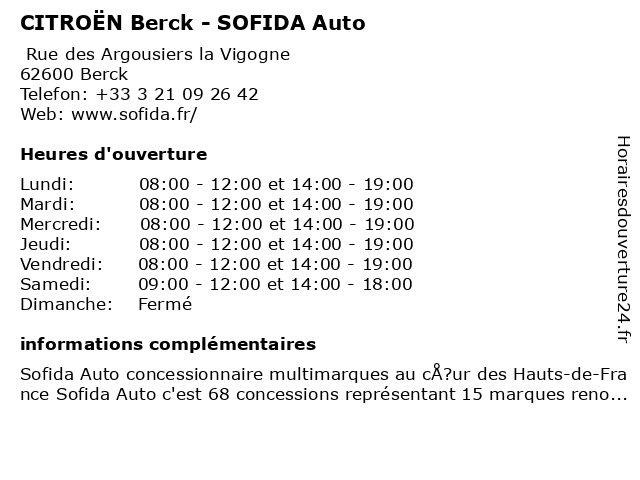 CITROËN Berck - SOFIDA Auto

Rue des Argousiers la Vigogne
62600 Berck
Telefon: +33 3 21 09 26 42
Web: www.sofida.fr/

Heures d'ouverture

Lundi: 08:00 - 12:00 et 14:00 - 19:00
Mardi: 08:00 - 12:00 et 14:00 - 19:00
Mercredi: 08:00 - 12:00 et 14:00 - 19:00
Jeudi: 08:00 - 12:00 et 14:00 - 19:00
Vendredi: 08:00 - 12:00 et 14:00 - 19:00
Samedi: 09:00 - 12:00 et 14:00 - 18:00
Dimanche: Fermé

informations complémentaires

Sofida Auto concessionnaire multimarques au cÅ?ur des Hauts-de-France Sofida Auto c'est 68 concessions représentant 15 marques reno...

Horairesdouverture24.fr